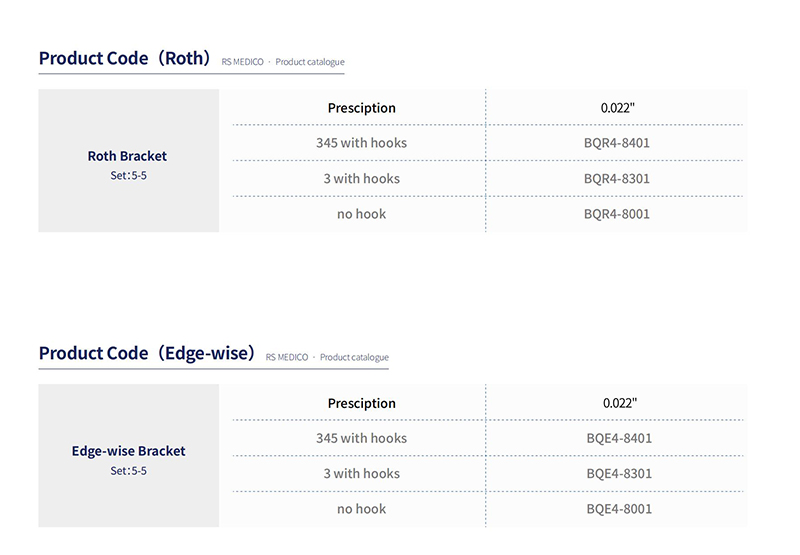 Product Code（Roth） RS MEDICO · Product catalogue

| Roth Bracket Set：5-5 | Presciption | 0.022" |
|---|---|---|
| | 345 with hooks | BQR4-8401 |
| | 3 with hooks | BQR4-8301 |
| | no hook | BQR4-8001 |

Product Code（Edge-wise） RS MEDICO · Product catalogue

| Edge-wise Bracket Set：5-5 | Presciption | 0.022" |
|---|---|---|
| | 345 with hooks | BQE4-8401 |
| | 3 with hooks | BQE4-8301 |
| | no hook | BQE4-8001 |